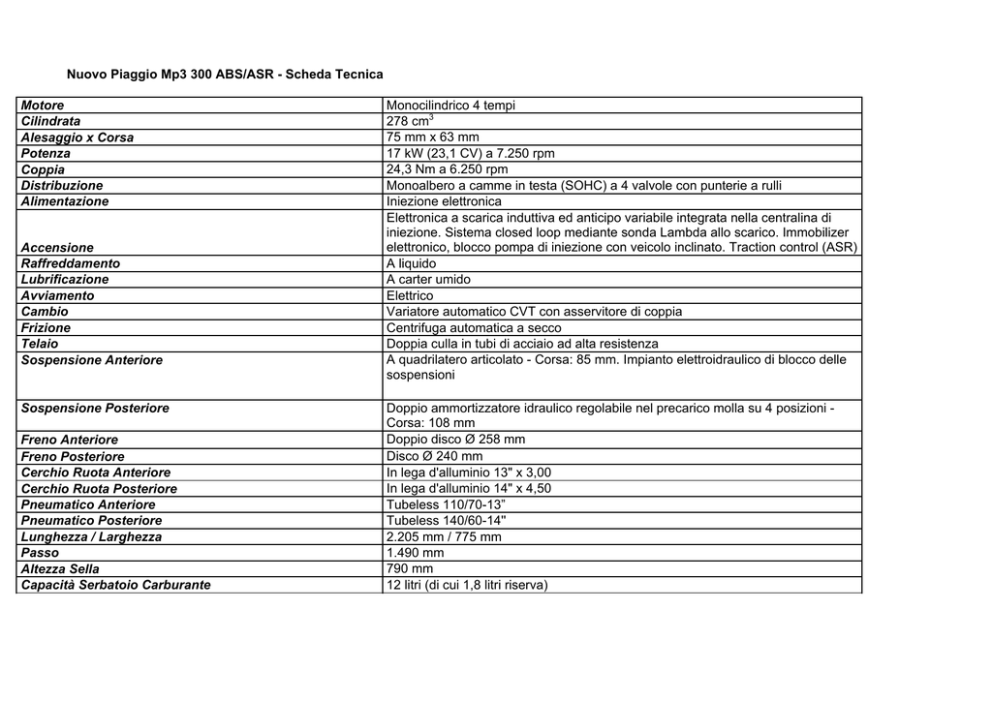 Nuovo Piaggio Mp3 300 ABS/ASR - Scheda Tecnica

| | |
|---|---|
| Motore | Monocilindrico 4 tempi |
| Cilindrata | 278 $cm^3$ |
| Alesaggio x Corsa | 75 mm x 63 mm |
| Potenza | 17 kW (23,1 CV) a 7.250 rpm |
| Coppia | 24,3 Nm a 6.250 rpm |
| Distribuzione | Monoalbero a camme in testa (SOHC) a 4 valvole con punterie a rulli |
| Alimentazione | Iniezione elettronica |
| Accensione | Elettronica a scarica induttiva ed anticipo variabile integrata nella centralina di iniezione. Sistema closed loop mediante sonda Lambda allo scarico. Immobilizer elettronico, blocco pompa di iniezione con veicolo inclinato. Traction control (ASR) |
| Raffreddamento | A liquido |
| Lubrificazione | A carter umido |
| Avviamento | Elettrico |
| Cambio | Variatore automatico CVT con asservitore di coppia |
| Frizione | Centrifuga automatica a secco |
| Telaio | Doppia culla in tubi di acciaio ad alta resistenza |
| Sospensione Anteriore | A quadrilatero articolato - Corsa: 85 mm. Impianto elettroidraulico di blocco delle sospensioni |
| Sospensione Posteriore | Doppio ammortizzatore idraulico regolabile nel precarico molla su 4 posizioni - Corsa: 108 mm |
| Freno Anteriore | Doppio disco Ø 258 mm |
| Freno Posteriore | Disco Ø 240 mm |
| Cerchio Ruota Anteriore | In lega d'alluminio 13" x 3,00 |
| Cerchio Ruota Posteriore | In lega d'alluminio 14" x 4,50 |
| Pneumatico Anteriore | Tubeless 110/70-13" |
| Pneumatico Posteriore | Tubeless 140/60-14" |
| Lunghezza / Larghezza | 2.205 mm / 775 mm |
| Passo | 1.490 mm |
| Altezza Sella | 790 mm |
| Capacità Serbatoio Carburante | 12 litri (di cui 1,8 litri riserva) |